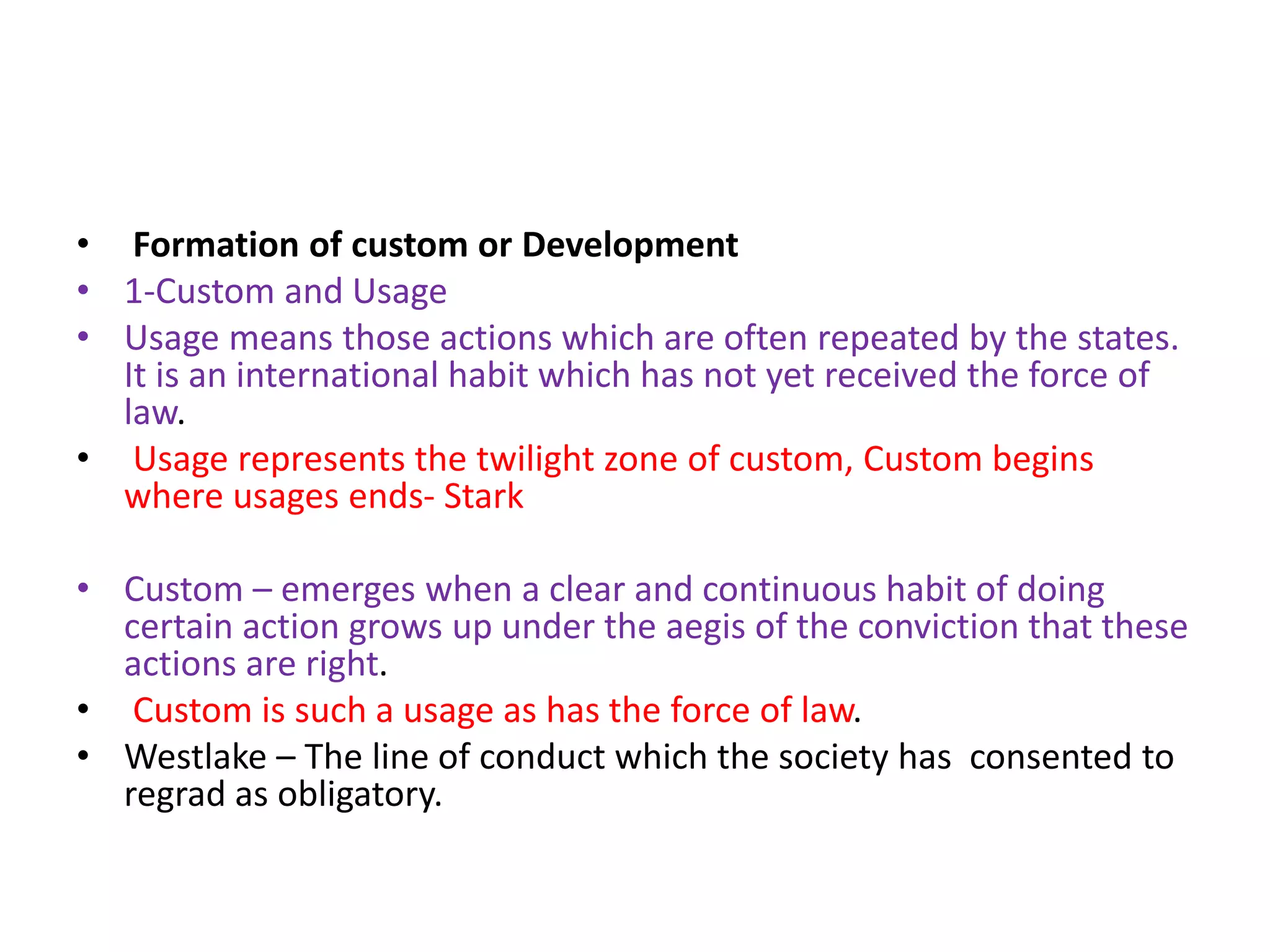 • Formation of custom or Development
• 1-Custom and Usage
• Usage means those actions which are often repeated by the states. It is an international habit which has not yet received the force of law.
• Usage represents the twilight zone of custom, Custom begins where usages ends- Stark

• Custom – emerges when a clear and continuous habit of doing certain action grows up under the aegis of the conviction that these actions are right.
• Custom is such a usage as has the force of law.
• Westlake – The line of conduct which the society has consented to regrad as obligatory.